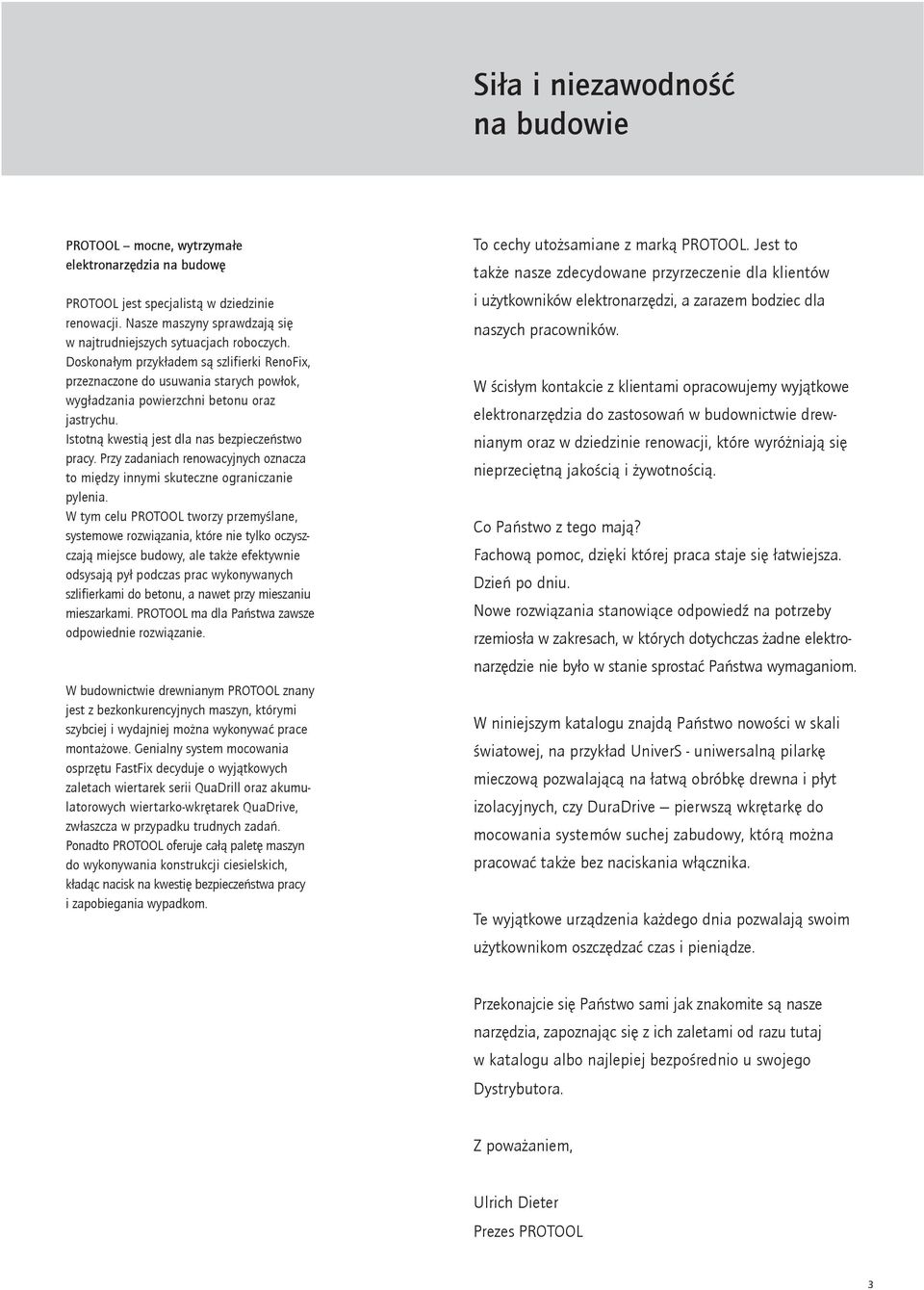 Siła i niezawodność na budowie

PROTOOL – mocne, wytrzymałe elektronarzędzia na budowę

PROTOOL jest specjalistą w dziedzinie renowacji. Nasze maszyny sprawdzają się w najtrudniejszych sytuacjach roboczych. Doskonałym przykładem są szlifierki RenoFix, przeznaczone do usuwania starych powłok, wygładzania powierzchni betonu oraz jastrychu.
Istotną kwestią jest dla nas bezpieczeństwo pracy. Przy zadaniach renowacyjnych oznacza to między innymi skuteczne ograniczanie pylenia.
W tym celu PROTOOL tworzy przemyślane, systemowe rozwiązania, które nie tylko oczyszczają miejsce budowy, ale także efektywnie odsysają pył podczas prac wykonywanych szlifierkami do betonu, a nawet przy mieszaniu mieszarkami. PROTOOL ma dla Państwa zawsze odpowiednie rozwiązanie.

W budownictwie drewnianym PROTOOL znany jest z bezkonkurencyjnych maszyn, którymi szybciej i wydajniej można wykonywać prace montażowe. Genialny system mocowania osprzętu FastFix decyduje o wyjątkowych zaletach wiertarek serii QuaDrill oraz akumulatorowych wiertarko-wkrętarek QuaDrive, zwłaszcza w przypadku trudnych zadań. Ponadto PROTOOL oferuje całą paletę maszyn do wykonywania konstrukcji ciesielskich, kładąc nacisk na kwestię bezpieczeństwa pracy i zapobiegania wypadkom.

To cechy utożsamiane z marką PROTOOL. Jest to także nasze zdecydowane przyrzeczenie dla klientów i użytkowników elektronarzędzi, a zarazem bodziec dla naszych pracowników.

W ścisłym kontakcie z klientami opracowujemy wyjątkowe elektronarzędzia do zastosowań w budownictwie drewnianym oraz w dziedzinie renowacji, które wyróżniają się nieprzeciętną jakością i żywotnością.

Co Państwo z tego mają?
Fachową pomoc, dzięki której praca staje się łatwiejsza.
Dzień po dniu.
Nowe rozwiązania stanowiące odpowiedź na potrzeby rzemiosła w zakresach, w których dotychczas żadne elektronarzędzie nie było w stanie sprostać Państwa wymaganiom.

W niniejszym katalogu znajdą Państwo nowości w skali światowej, na przykład UniverS - uniwersalną pilarkę mieczową pozwalającą na łatwą obróbkę drewna i płyt izolacyjnych, czy DuraDrive – pierwszą wkrętarkę do mocowania systemów suchej zabudowy, którą można pracować także bez naciskania włącznika.

Te wyjątkowe urządzenia każdego dnia pozwalają swoim użytkownikom oszczędzać czas i pieniądze.

Przekonajcie się Państwo sami jak znakomite są nasze narzędzia, zapoznając się z ich zaletami od razu tutaj w katalogu albo najlepiej bezpośrednio u swojego Dystrybutora.

Z poważaniem,

Ulrich Dieter
Prezes PROTOOL

3